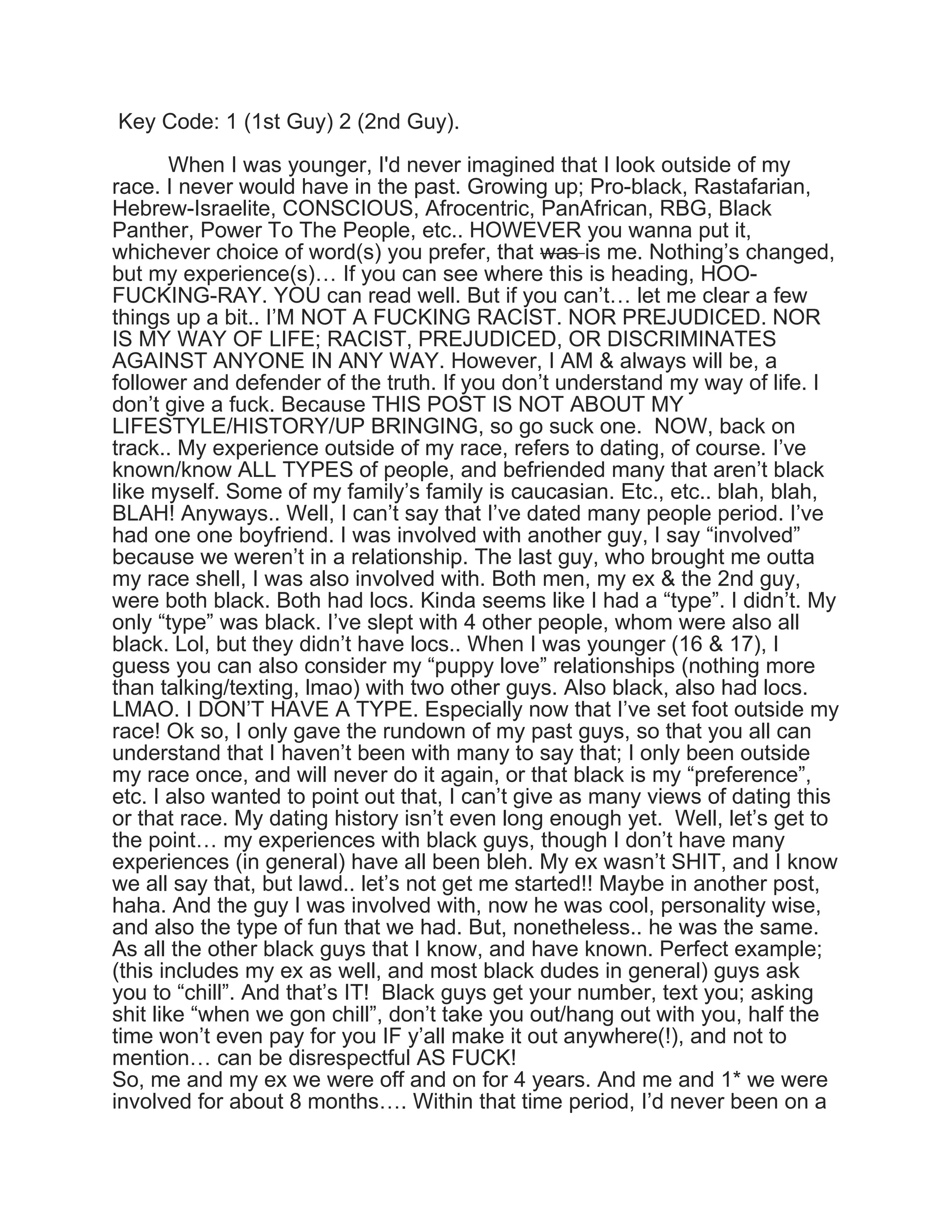 Key Code: 1 (1st Guy) 2 (2nd Guy).

When I was younger, I'd never imagined that I look outside of my race. I never would have in the past. Growing up; Pro-black, Rastafarian, Hebrew-Israelite, CONSCIOUS, Afrocentric, PanAfrican, RBG, Black Panther, Power To The People, etc.. HOWEVER you wanna put it, whichever choice of word(s) you prefer, that ~~was~~ is me. Nothing’s changed, but my experience(s)… If you can see where this is heading, HOO-FUCKING-RAY. YOU can read well. But if you can’t… let me clear a few things up a bit.. I’M NOT A FUCKING RACIST. NOR PREJUDICED. NOR IS MY WAY OF LIFE; RACIST, PREJUDICED, OR DISCRIMINATES AGAINST ANYONE IN ANY WAY. However, I AM & always will be, a follower and defender of the truth. If you don’t understand my way of life. I don’t give a fuck. Because THIS POST IS NOT ABOUT MY LIFESTYLE/HISTORY/UP BRINGING, so go suck one. NOW, back on track.. My experience outside of my race, refers to dating, of course. I’ve known/know ALL TYPES of people, and befriended many that aren’t black like myself. Some of my family’s family is caucasian. Etc., etc.. blah, blah, BLAH! Anyways.. Well, I can’t say that I’ve dated many people period. I’ve had one one boyfriend. I was involved with another guy, I say “involved” because we weren’t in a relationship. The last guy, who brought me outta my race shell, I was also involved with. Both men, my ex & the 2nd guy, were both black. Both had locs. Kinda seems like I had a “type”. I didn’t. My only “type” was black. I’ve slept with 4 other people, whom were also all black. Lol, but they didn’t have locs.. When I was younger (16 & 17), I guess you can also consider my “puppy love” relationships (nothing more than talking/texting, lmao) with two other guys. Also black, also had locs. LMAO. I DON’T HAVE A TYPE. Especially now that I’ve set foot outside my race! Ok so, I only gave the rundown of my past guys, so that you all can understand that I haven’t been with many to say that; I only been outside my race once, and will never do it again, or that black is my “preference”, etc. I also wanted to point out that, I can’t give as many views of dating this or that race. My dating history isn’t even long enough yet. Well, let’s get to the point… my experiences with black guys, though I don’t have many experiences (in general) have all been bleh. My ex wasn’t SHIT, and I know we all say that, but lawd.. let’s not get me started!! Maybe in another post, haha. And the guy I was involved with, now he was cool, personality wise, and also the type of fun that we had. But, nonetheless.. he was the same. As all the other black guys that I know, and have known. Perfect example; (this includes my ex as well, and most black dudes in general) guys ask you to “chill”. And that’s IT! Black guys get your number, text you; asking shit like “when we gon chill”, don’t take you out/hang out with you, half the time won’t even pay for you IF y’all make it out anywhere(!), and not to mention… can be disrespectful AS FUCK!
So, me and my ex we were off and on for 4 years. And me and 1* we were involved for about 8 months…. Within that time period, I’d never been on a